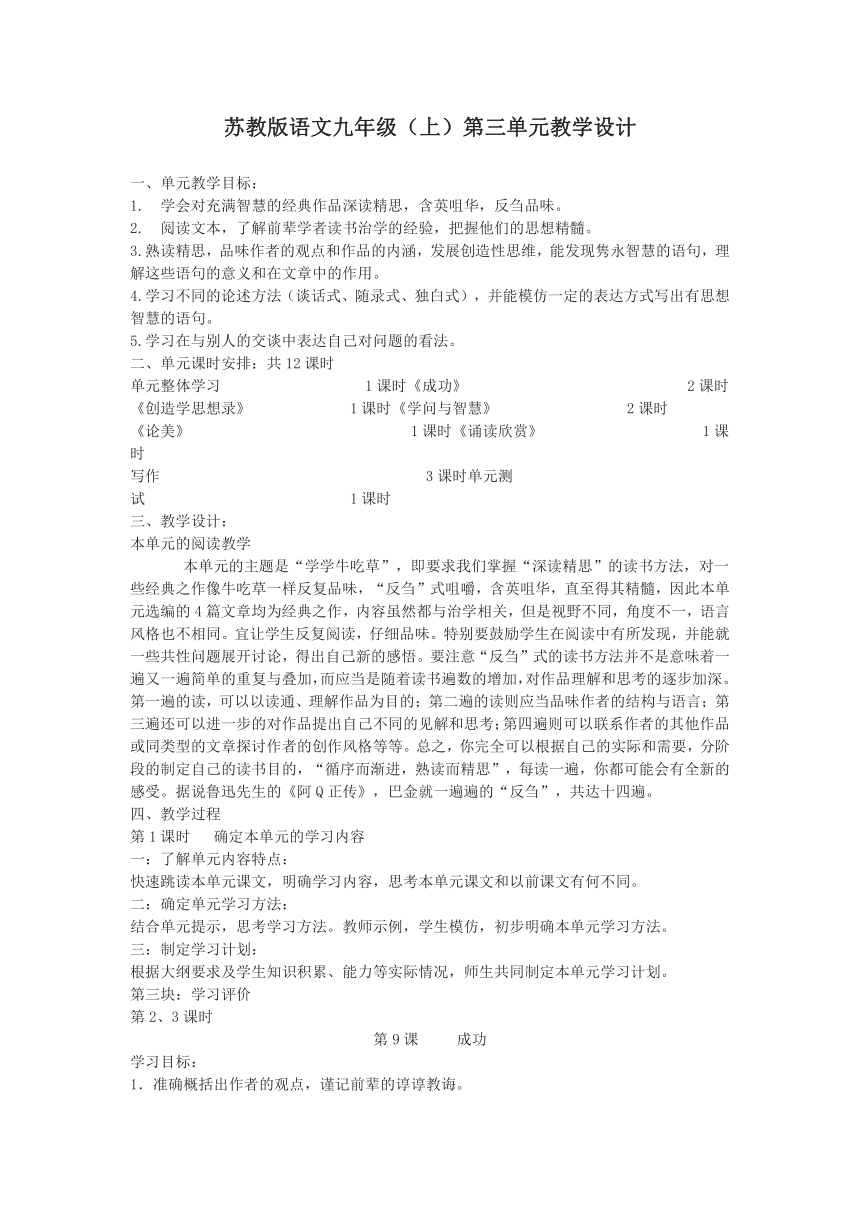 苏教版语文九年级（上）第三单元教学设计

一、单元教学目标：
1. 学会对充满智慧的经典作品深读精思，含英咀华，反刍品味。
2. 阅读文本，了解前辈学者读书治学的经验，把握他们的思想精髓。
3.熟读精思，品味作者的观点和作品的内涵，发展创造性思维，能发现隽永智慧的语句，理解这些语句的意义和在文章中的作用。
4.学习不同的论述方法（谈话式、随录式、独白式），并能模仿一定的表达方式写出有思想智慧的语句。
5.学习在与别人的交谈中表达自己对问题的看法。
二、单元课时安排：共12课时
单元整体学习 1课时《成功》 2课时
《创造学思想录》 1课时《学问与智慧》 2课时
《论美》 1课时《诵读欣赏》 1课时
写作 3课时单元测试 1课时
三、教学设计：
本单元的阅读教学
本单元的主题是“学学牛吃草”，即要求我们掌握“深读精思”的读书方法，对一些经典之作像牛吃草一样反复品味，“反刍”式咀嚼，含英咀华，直至得其精髓，因此本单元选编的4篇文章均为经典之作，内容虽然都与治学相关，但是视野不同，角度不一，语言风格也不相同。宜让学生反复阅读，仔细品味。特别要鼓励学生在阅读中有所发现，并能就一些共性问题展开讨论，得出自己新的感悟。要注意“反刍”式的读书方法并不是意味着一遍又一遍简单的重复与叠加，而应当是随着读书遍数的增加，对作品理解和思考的逐步加深。第一遍的读，可以以读通、理解作品为目的；第二遍的读则应当品味作者的结构与语言；第三遍还可以进一步的对作品提出自己不同的见解和思考；第四遍则可以联系作者的其他作品或同类型的文章探讨作者的创作风格等等。总之，你完全可以根据自己的实际和需要，分阶段的制定自己的读书目的，“循序而渐进，熟读而精思”，每读一遍，你都可能会有全新的感受。据说鲁迅先生的《阿Q正传》，巴金就一遍遍的“反刍”，共达十四遍。
四、教学过程
第1课时 确定本单元的学习内容
一：了解单元内容特点：
快速跳读本单元课文，明确学习内容，思考本单元课文和以前课文有何不同。
二：确定单元学习方法：
结合单元提示，思考学习方法。教师示例，学生模仿，初步明确本单元学习方法。
三：制定学习计划：
根据大纲要求及学生知识积累、能力等实际情况，师生共同制定本单元学习计划。
第三块：学习评价
第2、3课时
第9课 成功
学习目标：
1．准确概括出作者的观点，谨记前辈的谆谆教诲。